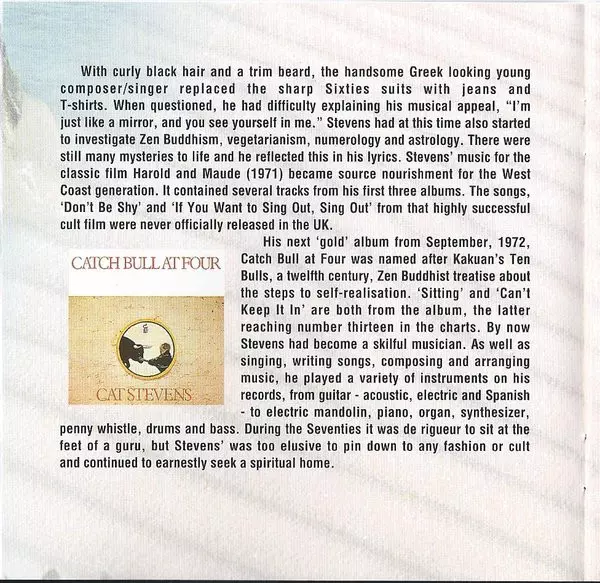 With curly black hair and a trim beard, the handsome Greek looking young composer/singer replaced the sharp Sixties suits with jeans and T-shirts. When questioned, he had difficulty explaining his musical appeal, "I'm just like a mirror, and you see yourself in me." Stevens had at this time also started to investigate Zen Buddhism, vegetarianism, numerology and astrology. There were still many mysteries to life and he reflected this in his lyrics. Stevens' music for the classic film Harold and Maude (1971) became source nourishment for the West Coast generation. It contained several tracks from his first three albums. The songs, 'Don't Be Shy' and 'If You Want to Sing Out, Sing Out' from that highly successful cult film were never officially released in the UK.

CATCH BULL AT FOUR

CAT STEVENS

His next 'gold' album from September, 1972, Catch Bull at Four was named after Kakuan's Ten Bulls, a twelfth century, Zen Buddhist treatise about the steps to self-realisation. 'Sitting' and 'Can't Keep It In' are both from the album, the latter reaching number thirteen in the charts. By now Stevens had become a skilful musician. As well as singing, writing songs, composing and arranging music, he played a variety of instruments on his records, from guitar - acoustic, electric and Spanish - to electric mandolin, piano, organ, synthesizer, penny whistle, drums and bass. During the Seventies it was de rigueur to sit at the feet of a guru, but Stevens' was too elusive to pin down to any fashion or cult and continued to earnestly seek a spiritual home.